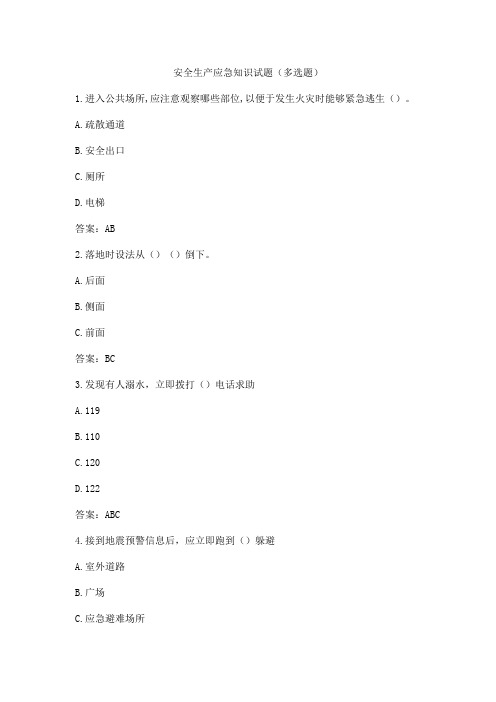 安全生产应急知识试题（多选题）

1.进入公共场所,应注意观察哪些部位,以便于发生火灾时能够紧急逃生（）。

A.疏散通道

B.安全出口

C.厕所

D.电梯

答案：AB

2.落地时设法从（）（）倒下。

A.后面

B.侧面

C.前面

答案：BC

3.发现有人溺水，立即拨打（）电话求助

A.119

B.110

C.120

D.122

答案：ABC

4.接到地震预警信息后，应立即跑到（）躲避

A.室外道路

B.广场

C.应急避难场所